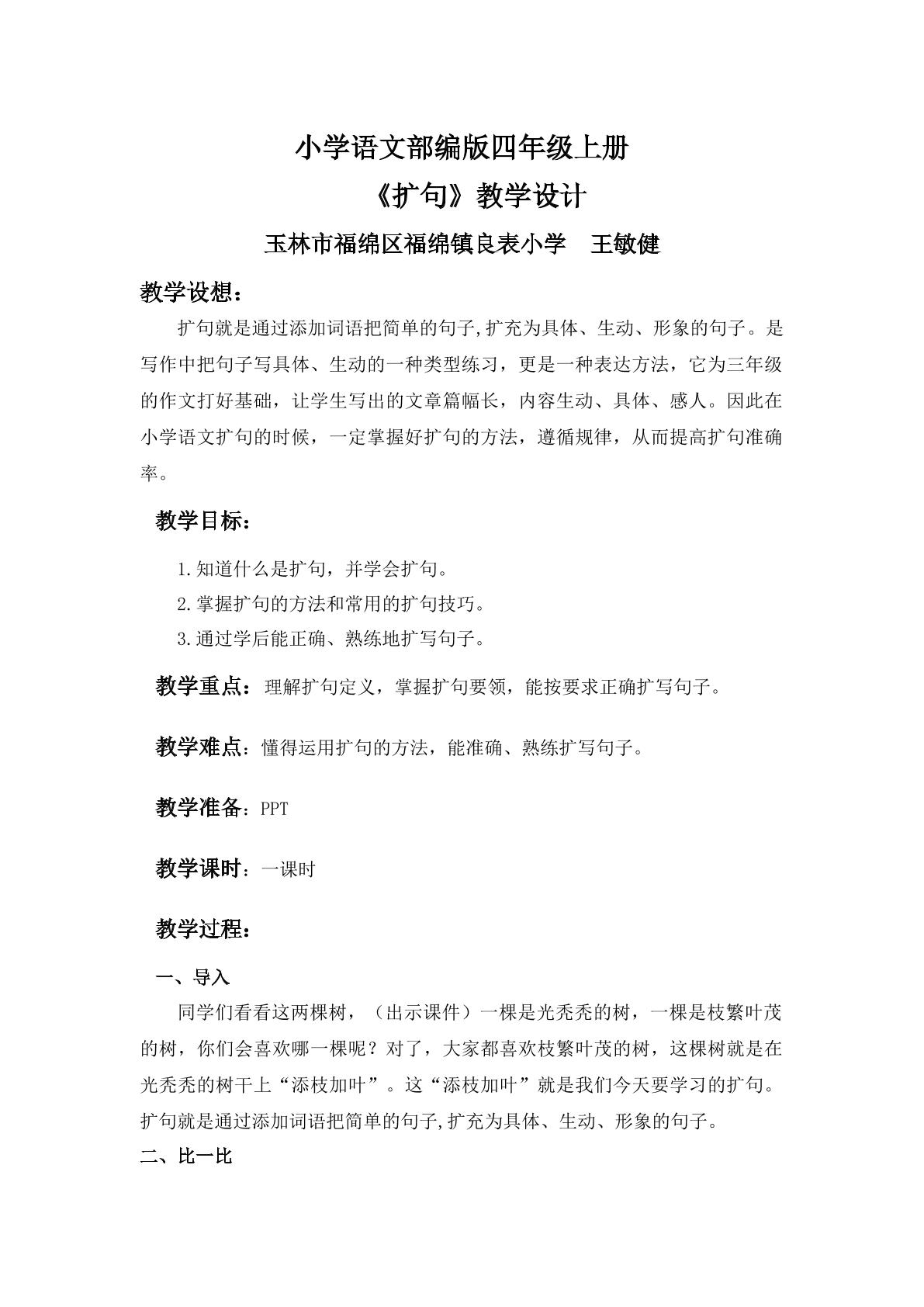 小学语文部编版四年级上册

《扩句》教学设计

玉林市福绵区福绵镇良表小学 王敏健

教学设想：

扩句就是通过添加词语把简单的句子,扩充为具体、生动、形象的句子。是写作中把句子写具体、生动的一种类型练习，更是一种表达方法，它为三年级的作文打好基础，让学生写出的文章篇幅长，内容生动、具体、感人。因此在小学语文扩句的时候，一定掌握好扩句的方法，遵循规律，从而提高扩句准确率。

教学目标：

1.知道什么是扩句，并学会扩句。

2.掌握扩句的方法和常用的扩句技巧。

3.通过学后能正确、熟练地扩写句子。

教学重点：理解扩句定义，掌握扩句要领，能按要求正确扩写句子。

教学难点：懂得运用扩句的方法，能准确、熟练扩写句子。

教学准备：PPT

教学课时：一课时

教学过程：

一、导入

同学们看看这两棵树，（出示课件）一棵是光秃秃的树，一棵是枝繁叶茂的树，你们会喜欢哪一棵呢？对了，大家都喜欢枝繁叶茂的树，这棵树就是在光秃秃的树干上“添枝加叶”。这“添枝加叶”就是我们今天要学习的扩句。扩句就是通过添加词语把简单的句子,扩充为具体、生动、形象的句子。

二、比一比